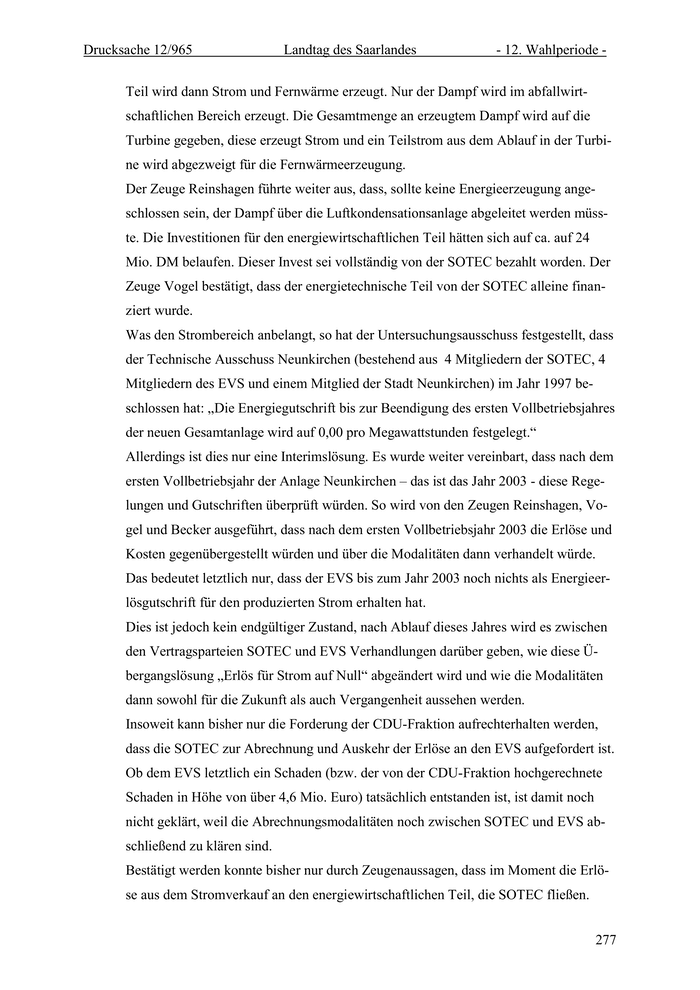 Drucksache 12/965 Landtag des Saarlandes - 12. Wahlperiode -

Teil wird dann Strom und Fernwärme erzeugt. Nur der Dampf wird im abfallwirtschaftlichen Bereich erzeugt. Die Gesamtmenge an erzeugtem Dampf wird auf die Turbine gegeben, diese erzeugt Strom und ein Teilstrom aus dem Ablauf in der Turbine wird abgezweigt für die Fernwärmeerzeugung.
Der Zeuge Reinshagen führte weiter aus, dass, sollte keine Energieerzeugung angeschlossen sein, der Dampf über die Luftkondensationsanlage abgeleitet werden müsste. Die Investitionen für den energiewirtschaftlichen Teil hätten sich auf ca. auf 24 Mio. DM belaufen. Dieser Invest sei vollständig von der SOTEC bezahlt worden. Der Zeuge Vogel bestätigt, dass der energietechnische Teil von der SOTEC alleine finanziert wurde.
Was den Strombereich anbelangt, so hat der Untersuchungsausschuss festgestellt, dass der Technische Ausschuss Neunkirchen (bestehend aus 4 Mitgliedern der SOTEC, 4 Mitgliedern des EVS und einem Mitglied der Stadt Neunkirchen) im Jahr 1997 beschlossen hat: „Die Energiegutschrift bis zur Beendigung des ersten Vollbetriebsjahres der neuen Gesamtanlage wird auf 0,00 pro Megawattstunden festgelegt.“
Allerdings ist dies nur eine Interimslösung. Es wurde weiter vereinbart, dass nach dem ersten Vollbetriebsjahr der Anlage Neunkirchen – das ist das Jahr 2003 - diese Regelungen und Gutschriften überprüft würden. So wird von den Zeugen Reinshagen, Vogel und Becker ausgeführt, dass nach dem ersten Vollbetriebsjahr 2003 die Erlöse und Kosten gegenübergestellt würden und über die Modalitäten dann verhandelt würde. Das bedeutet letztlich nur, dass der EVS bis zum Jahr 2003 noch nichts als Energieerlösgutschrift für den produzierten Strom erhalten hat.
Dies ist jedoch kein endgültiger Zustand, nach Ablauf dieses Jahres wird es zwischen den Vertragsparteien SOTEC und EVS Verhandlungen darüber geben, wie diese Übergangslösung „Erlös für Strom auf Null“ abgeändert wird und wie die Modalitäten dann sowohl für die Zukunft als auch Vergangenheit aussehen werden.
Insoweit kann bisher nur die Forderung der CDU-Fraktion aufrechterhalten werden, dass die SOTEC zur Abrechnung und Auskehr der Erlöse an den EVS aufgefordert ist. Ob dem EVS letztlich ein Schaden (bzw. der von der CDU-Fraktion hochgerechnete Schaden in Höhe von über 4,6 Mio. Euro) tatsächlich entstanden ist, ist damit noch nicht geklärt, weil die Abrechnungsmodalitäten noch zwischen SOTEC und EVS abschließend zu klären sind.
Bestätigt werden konnte bisher nur durch Zeugenaussagen, dass im Moment die Erlöse aus dem Stromverkauf an den energiewirtschaftlichen Teil, die SOTEC fließen.

277